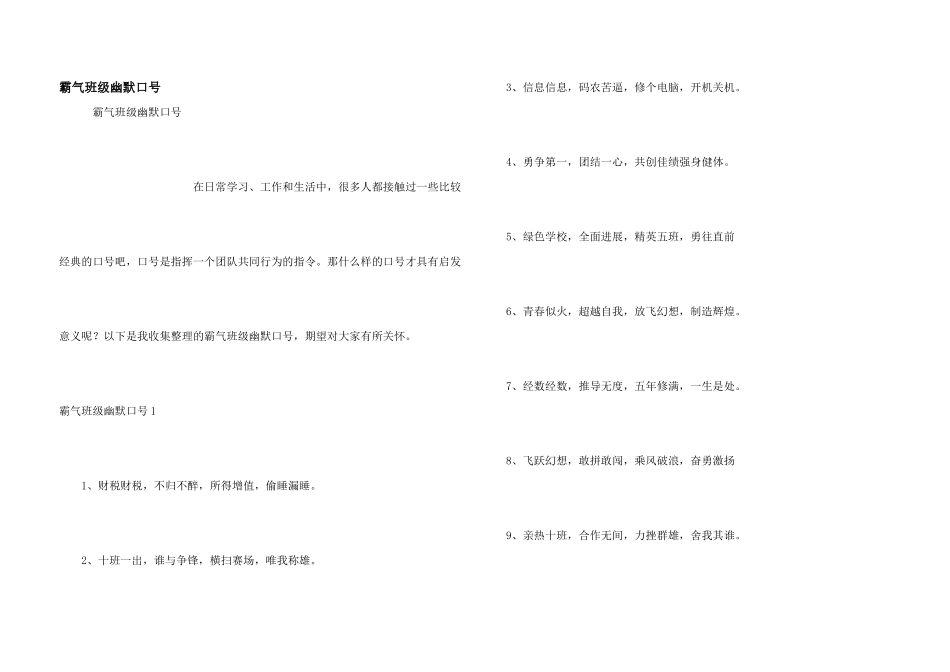 霸气班级幽默口号

霸气班级幽默口号

在日常学习、工作和生活中，很多人都接触过一些比较经典的口号吧，口号是指挥一个团队共同行为的指令。那什么样的口号才具有启发意义呢？以下是我收集整理的霸气班级幽默口号，期望对大家有所关怀。

霸气班级幽默口号1

1、财税财税，不归不醉，所得增值，偷睡漏睡。

2、十班一出，谁与争锋，横扫赛场，唯我称雄。

3、信息信息，码农苦逼，修个电脑，开机关机。

4、勇争第一，团结一心，共创佳绩强身健体。

5、绿色学校，全面进展，精英五班，勇往直前

6、青春似火，超越自我，放飞幻想，制造辉煌。

7、经数经数，推导无度，五年修满，一生是处。

8、飞跃幻想，敢拼敢闯，乘风破浪，奋勇激扬

9、亲热十班，合作无间，力挫群雄，舍我其谁。